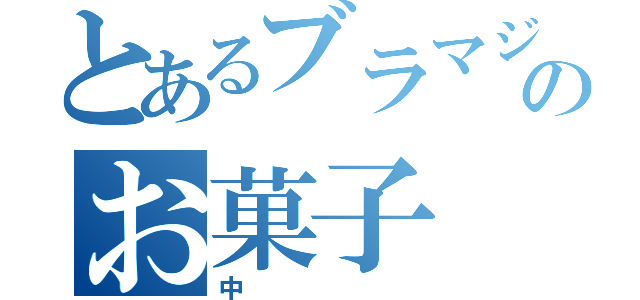 とあるブラマジの
お菓子
中